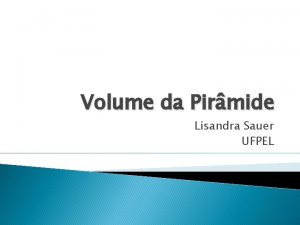 Volume da Pirâmide

Lisandra Sauer
UFPEL